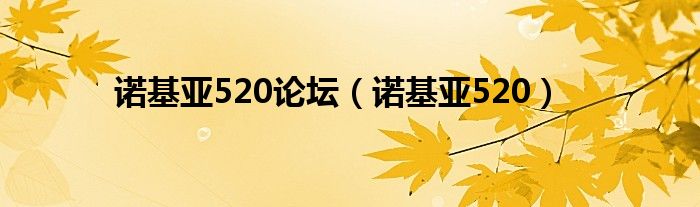 诺基亚520论坛（诺基亚520）